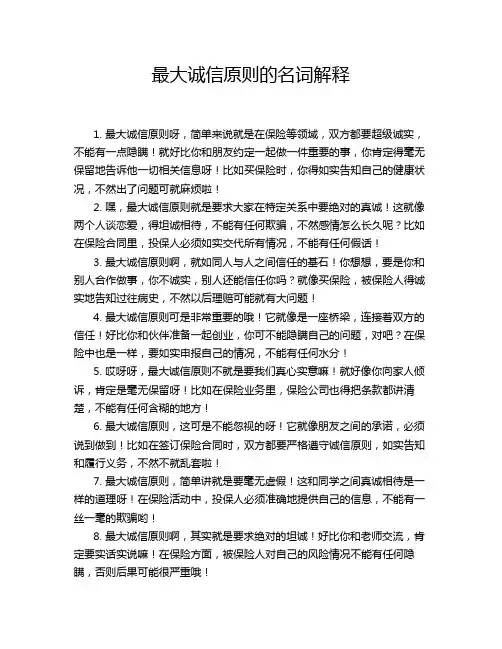 最大诚信原则的名词解释

1. 最大诚信原则呀，简单来说就是在保险等领域，双方都要超级诚实，不能有一点隐瞒！就好比你和朋友约定一起做一件重要的事，你肯定得毫无保留地告诉他一切相关信息呀！比如买保险时，你得如实告知自己的健康状况，不然出了问题可就麻烦啦！

2. 嘿，最大诚信原则就是要求大家在特定关系中要绝对的真诚！这就像两个人谈恋爱，得坦诚相待，不能有任何欺骗，不然感情怎么长久呢？比如在保险合同里，投保人必须如实交代所有情况，不能有任何假话！

3. 最大诚信原则啊，就如同人与人之间信任的基石！你想想，要是你和别人合作做事，你不诚实，别人还能信任你吗？就像买保险，被保险人得诚实地告知过往病史，不然以后理赔可能就有大问题！

4. 最大诚信原则可是非常重要的哦！它就像是一座桥梁，连接着双方的信任！好比你和伙伴准备一起创业，你可不能隐瞒自己的问题，对吧？在保险中也是一样，要如实申报自己的情况，不能有任何水分！

5. 哎呀呀，最大诚信原则不就是要我们真心实意嘛！就好像你向家人倾诉，肯定是毫无保留呀！比如在保险业务里，保险公司也得把条款都讲清楚，不能有任何含糊的地方！

6. 最大诚信原则，这可是不能忽视的呀！它就像朋友之间的承诺，必须说到做到！比如在签订保险合同时，双方都要严格遵守诚信原则，如实告知和履行义务，不然不就乱套啦！

7. 最大诚信原则，简单讲就是要毫无虚假！这和同学之间真诚相待是一样的道理呀！在保险活动中，投保人必须准确地提供自己的信息，不能有一丝一毫的欺骗哟！

8. 最大诚信原则啊，其实就是要求绝对的坦诚！好比你和老师交流，肯定要实话实说嘛！在保险方面，被保险人对自己的风险情况不能有任何隐瞒，否则后果可能很严重哦！